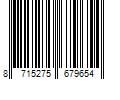 8 715275 679654